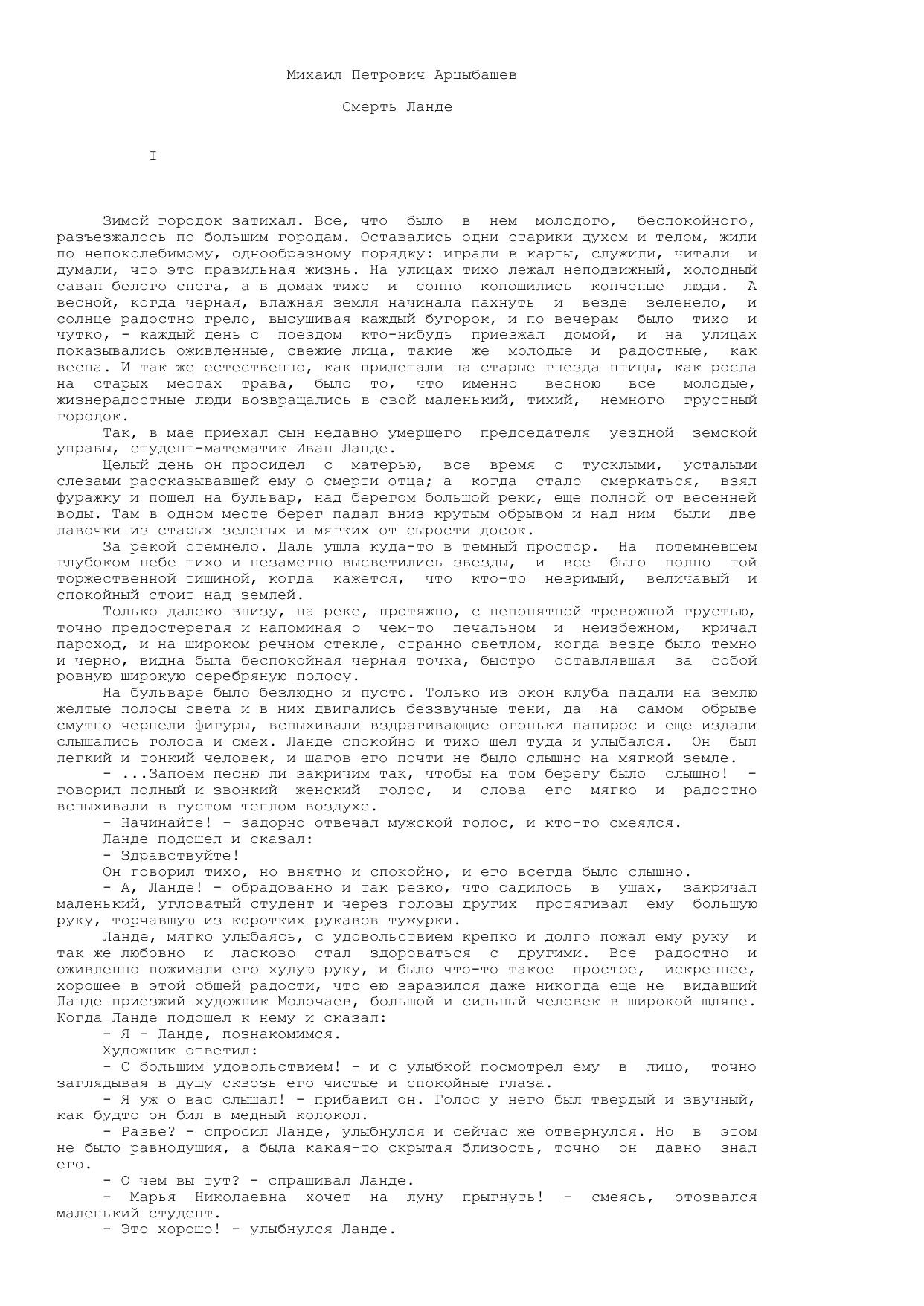 Михаил Петрович Арцыбашев

Смерть Ланде

I

Зимой городок затихал. Все, что было в нем молодого, беспокойного, разъезжалось по большим городам. Оставались одни старики духом и телом, жили по непоколебимому, однообразному порядку: играли в карты, служили, читали и думали, что это правильная жизнь. На улицах тихо лежал неподвижный, холодный саван белого снега, а в домах тихо и сонно копошились конченые люди. А весной, когда черная, влажная земля начинала пахнуть и везде зеленело, и солнце радостно грело, высушивая каждый бугорок, и по вечерам было тихо и чутко, - каждый день с поездом кто-нибудь приезжал домой, и на улицах показывались оживленные, свежие лица, такие же молодые и радостные, как весна. И так же естественно, как прилетали на старые гнезда птицы, как росла на старых местах трава, было то, что именно весною все молодые, жизнерадостные люди возвращались в свой маленький, тихий, немного грустный городок.

Так, в мае приехал сын недавно умершего председателя уездной земской управы, студент-математик Иван Ланде.

Целый день он просидел с матерью, все время с тусклыми, усталыми слезами рассказывавшей ему о смерти отца; а когда стало смеркаться, взял фуражку и пошел на бульвар, над берегом большой реки, еще полной от весенней воды. Там в одном месте берег падал вниз крутым обрывом и над ним были две лавочки из старых зеленых и мягких от сырости досок.

За рекой стемнело. Даль ушла куда-то в темный простор. На потемневшем глубоком небе тихо и незаметно высветились звезды, и все было полно той торжественной тишиной, когда кажется, что кто-то незримый, величавый и спокойный стоит над землей.

Только далеко внизу, на реке, протяжно, с непонятной тревожной грустью, точно предостерегая и напоминая о чем-то печальном и неизбежном, кричал пароход, и на широком речном стекле, странно светлом, когда везде было темно и черно, видна была беспокойная черная точка, быстро оставлявшая за собой ровную широкую серебряную полосу.

На бульваре было безлюдно и пусто. Только из окон клуба падали на землю желтые полосы света и в них двигались беззвучные тени, да на самом обрыве смутно чернели фигуры, вспыхивали вздрагивающие огоньки папирос и еще издали слышались голоса и смех. Ланде спокойно и тихо шел туда и улыбался. Он был легкий и тонкий человек, и шагов его почти не было слышно на мягкой земле.

- ...Запоем песню ли закричим так, чтобы на том берегу было слышно! - говорил полный и звонкий женский голос, и слова его мягко и радостно вспыхивали в густом теплом воздухе.

- Начинайте! - задорно отвечал мужской голос, и кто-то смеялся.

Ланде подошел и сказал:

- Здравствуйте!

Он говорил тихо, но внятно и спокойно, и его всегда было слышно.

- А, Ланде! - обрадованно и так резко, что садилось в ушах, закричал маленький, угловатый студент и через головы других протягивал ему большую руку, торчавшую из коротких рукавов тужурки.

Ланде, мягко улыбаясь, с удовольствием крепко и долго пожал ему руку и так же любовно и ласково стал здороваться с другими. Все радостно и оживленно пожимали его худую руку, и было что-то такое простое, искреннее, хорошее в этой общей радости, что ею заразился даже никогда еще не видавший Ланде приезжий художник Молочаев, большой и сильный человек в широкой шляпе. Когда Ланде подошел к нему и сказал:

- Я - Ланде, познакомимся.

Художник ответил:

- С большим удовольствием! - и с улыбкой посмотрел ему в лицо, точно заглядывая в душу сквозь его чистые и спокойные глаза.

- Я уж о вас слышал! - прибавил он. Голос у него был твердый и звучный, как будто он бил в медный колокол.

- Разве? - спросил Ланде, улыбнулся и сейчас же отвернулся. Но в этом не было равнодушия, а была какая-то скрытая близость, точно он давно знал его.

- О чем вы тут? - спрашивал Ланде.

- Марья Николаевна хочет на луну прыгнуть! - смеясь, отозвался маленький студент.

- Это хорошо! - улыбнулся Ланде.